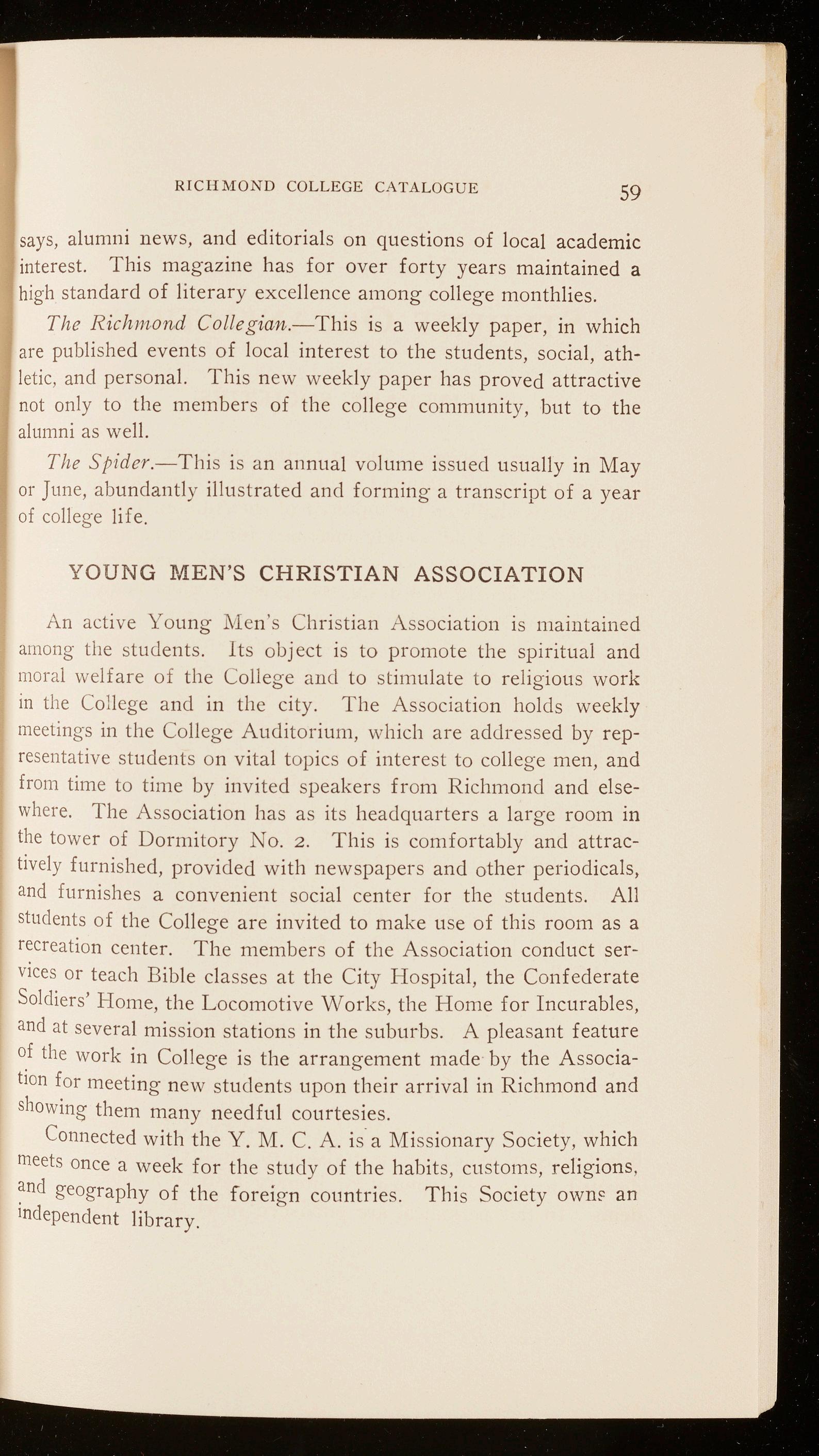 RICHMOND COLLEGE CATALOGUE 59

says, alumni news, and editorials on questions of local academic interest. This magazine has for over forty years maintained a high standard of literary excellence among college monthlies.

The Richmond Collegian.—This is a weekly paper, in which are published events of local interest to the students, social, athletic, and personal. This new weekly paper has proved attractive not only to the members of the college community, but to the alumni as well.

The Spider.—This is an annual volume issued usually in May or June, abundantly illustrated and forming a transcript of a year of college life.

YOUNG MEN'S CHRISTIAN ASSOCIATION

An active Young Men's Christian Association is maintained among the students. Its object is to promote the spiritual and moral welfare of the College and to stimulate to religious work in the College and in the city. The Association holds weekly meetings in the College Auditorium, which are addressed by representative students on vital topics of interest to college men, and from time to time by invited speakers from Richmond and elsewhere. The Association has as its headquarters a large room in the tower of Dormitory No. 2. This is comfortably and attractively furnished, provided with newspapers and other periodicals, and furnishes a convenient social center for the students. All students of the College are invited to make use of this room as a recreation center. The members of the Association conduct services or teach Bible classes at the City Hospital, the Confederate Soldiers' Home, the Locomotive Works, the Home for Incurables, and at several mission stations in the suburbs. A pleasant feature of the work in College is the arrangement made by the Association for meeting new students upon their arrival in Richmond and showing them many needful courtesies.

Connected with the Y. M. C. A. is a Missionary Society, which meets once a week for the study of the habits, customs, religions, and geography of the foreign countries. This Society owns an independent library.